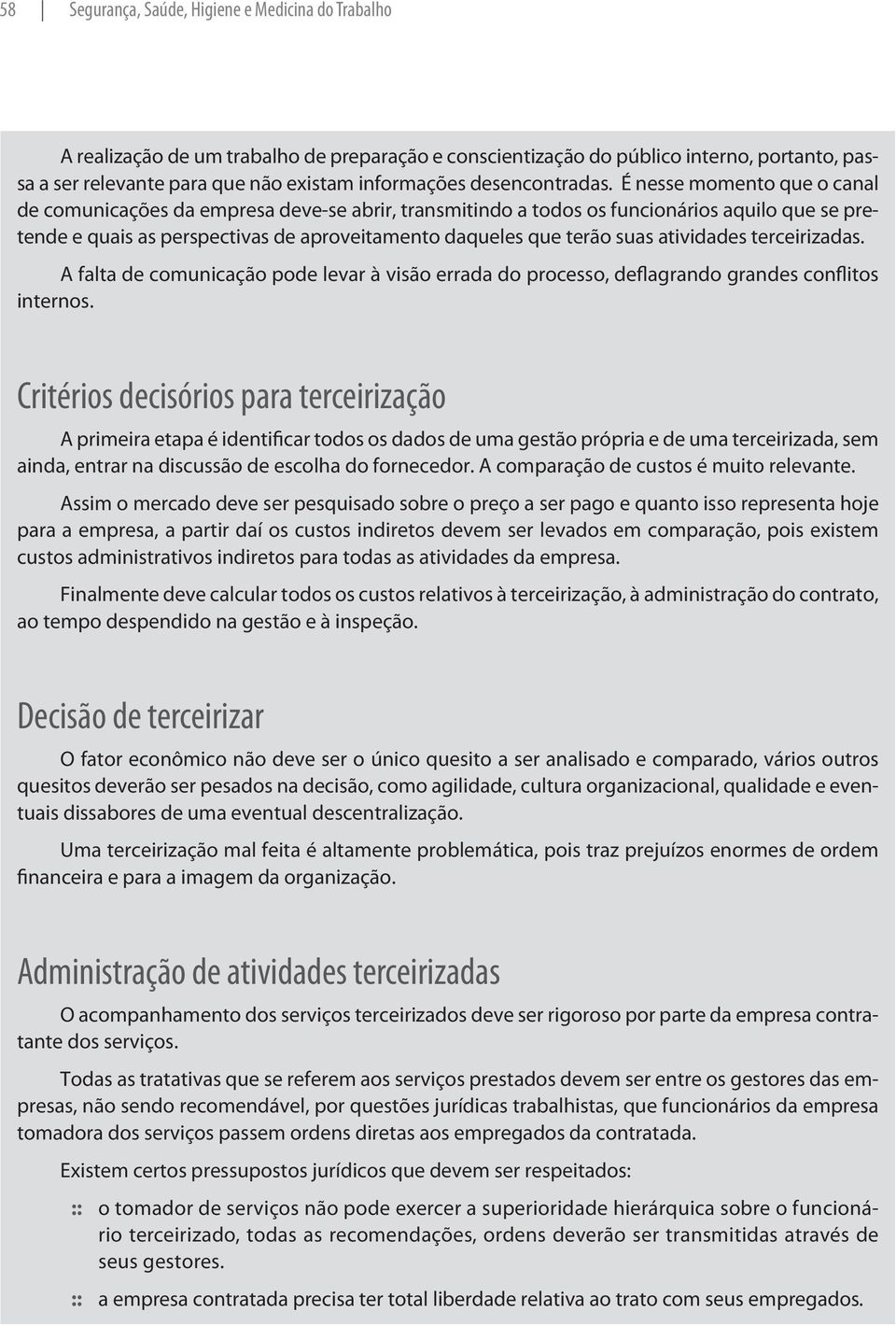 58 Segurança, Saúde, Higiene e Medicina do Trabalho

A realização de um trabalho de preparação e conscientização do público interno, portanto, passa a ser relevante para que não existam informações desencontradas. É nesse momento que o canal de comunicações da empresa deve-se abrir, transmitindo a todos os funcionários aquilo que se pretende e quais as perspectivas de aproveitamento daqueles que terão suas atividades terceirizadas.

A falta de comunicação pode levar à visão errada do processo, deflagrando grandes conflitos internos.

Critérios decisórios para terceirização

A primeira etapa é identificar todos os dados de uma gestão própria e de uma terceirizada, sem ainda, entrar na discussão de escolha do fornecedor. A comparação de custos é muito relevante.

Assim o mercado deve ser pesquisado sobre o preço a ser pago e quanto isso representa hoje para a empresa, a partir daí os custos indiretos devem ser levados em comparação, pois existem custos administrativos indiretos para todas as atividades da empresa.

Finalmente deve calcular todos os custos relativos à terceirização, à administração do contrato, ao tempo despendido na gestão e à inspeção.

Decisão de terceirizar

O fator econômico não deve ser o único quesito a ser analisado e comparado, vários outros quesitos deverão ser pesados na decisão, como agilidade, cultura organizacional, qualidade e eventuais dissabores de uma eventual descentralização.

Uma terceirização mal feita é altamente problemática, pois traz prejuízos enormes de ordem financeira e para a imagem da organização.

Administração de atividades terceirizadas

O acompanhamento dos serviços terceirizados deve ser rigoroso por parte da empresa contratante dos serviços.

Todas as tratativas que se referem aos serviços prestados devem ser entre os gestores das empresas, não sendo recomendável, por questões jurídicas trabalhistas, que funcionários da empresa tomadora dos serviços passem ordens diretas aos empregados da contratada.

Existem certos pressupostos jurídicos que devem ser respeitados:

:: o tomador de serviços não pode exercer a superioridade hierárquica sobre o funcionário terceirizado, todas as recomendações, ordens deverão ser transmitidas através de seus gestores.

:: a empresa contratada precisa ter total liberdade relativa ao trato com seus empregados.